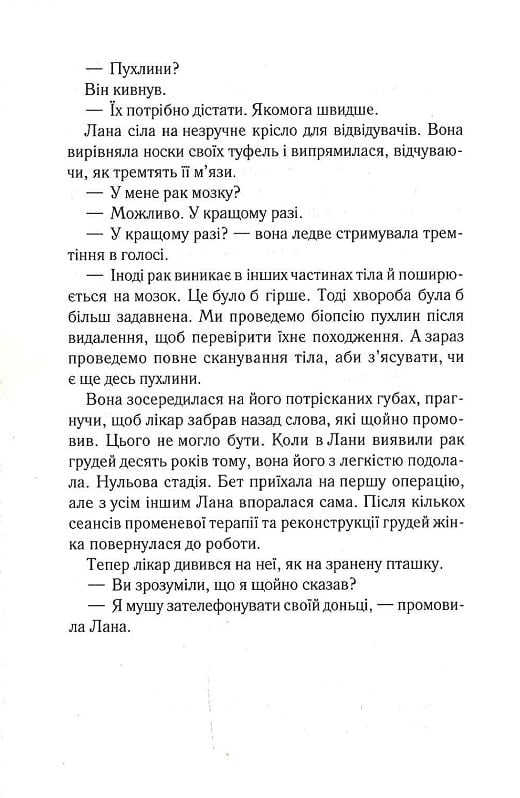 — Пухлини?

Він кивнув.

— Їх потрібно дістати. Якомога швидше.

Лана сіла на незручне крісло для відвідувачів. Вона вирівняла носки своїх туфель і випрямилася, відчуваючи, як тремтять її м'язи.

— У мене рак мозку?

— Можливо. У кращому разі.

— У кращому разі? — вона ледве стримувала тремтіння в голосі.

— Іноді рак виникає в інших частинах тіла й поширюється на мозок. Це було б гірше. Тоді хвороба була б більш задавнена. Ми проведемо біопсію пухлин після видалення, щоб перевірити їхнє походження. А зараз проведемо повне сканування тіла, аби з'ясувати, чи є ще десь пухлини.

Вона зосередилася на його потрісканих губах, прагнучи, щоб лікар забрав назад слова, які щойно промовив. Цього не могло бути. Коли в Лани виявили рак грудей десять років тому, вона його з легкістю подолала. Нульова стадія. Бет приїхала на першу операцію, але з усім іншим Лана впоралася сама. Після кількох сеансів променевої терапії та реконструкції грудей жінка повернулася до роботи.

Тепер лікар дивився на неї, як на зранену пташку.

— Ви зрозуміли, що я щойно сказав?

— Я мушу зателефонувати своїй доньці, — промовила Лана.